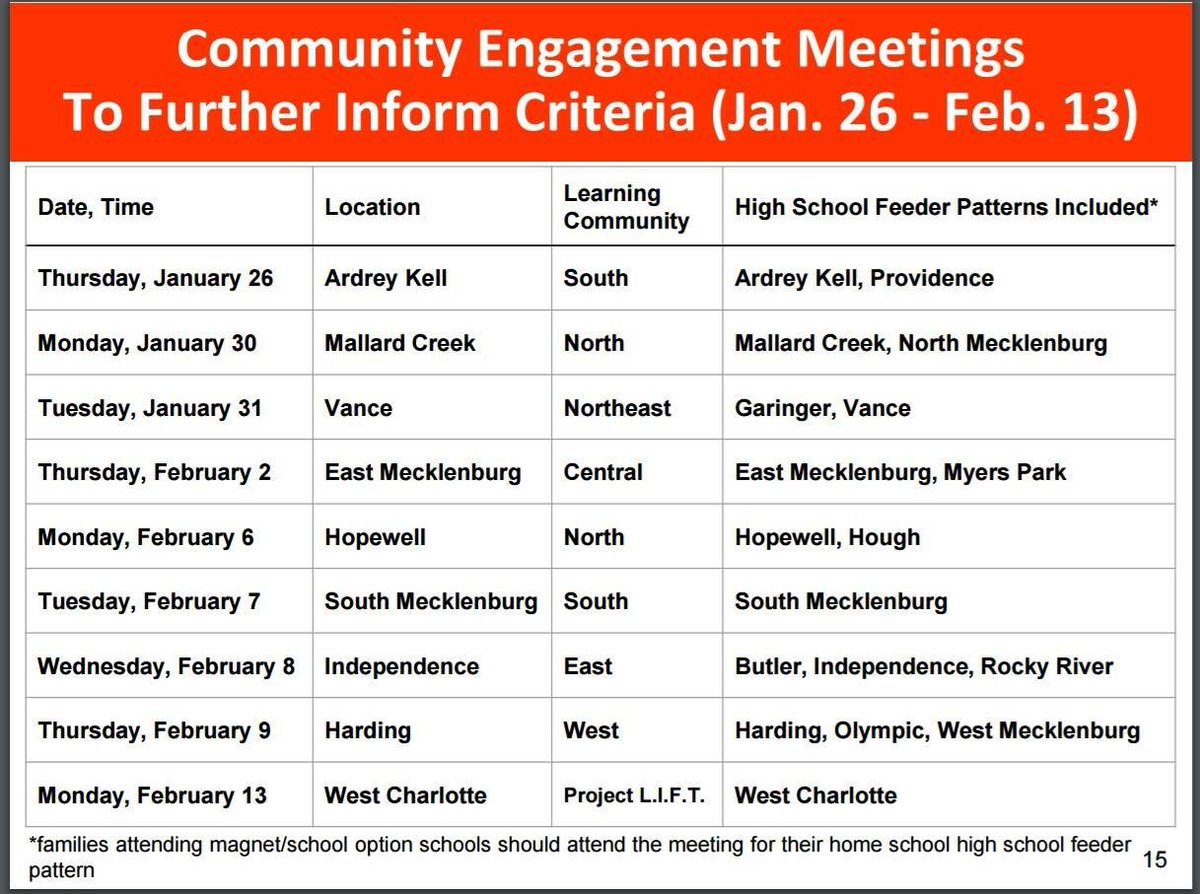 Community Engagement Meetings
To Further Inform Criteria (Jan. 26 - Feb. 13)

| Date, Time | Location | Learning Community | High School Feeder Patterns Included* |
|---|---|---|---|
| Thursday, January 26 | Ardrey Kell | South | Ardrey Kell, Providence |
| Monday, January 30 | Mallard Creek | North | Mallard Creek, North Mecklenburg |
| Tuesday, January 31 | Vance | Northeast | Garinger, Vance |
| Thursday, February 2 | East Mecklenburg | Central | East Mecklenburg, Myers Park |
| Monday, February 6 | Hopewell | North | Hopewell, Hough |
| Tuesday, February 7 | South Mecklenburg | South | South Mecklenburg |
| Wednesday, February 8 | Independence | East | Butler, Independence, Rocky River |
| Thursday, February 9 | Harding | West | Harding, Olympic, West Mecklenburg |
| Monday, February 13 | West Charlotte | Project L.I.F.T. | West Charlotte |

*families attending magnet/school option schools should attend the meeting for their home school high school feeder pattern

15